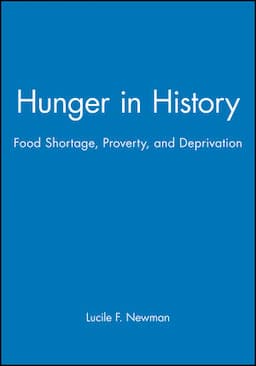 Hunger in History

Food Shortage, Proverty, and Deprivation

Lucile F. Newman